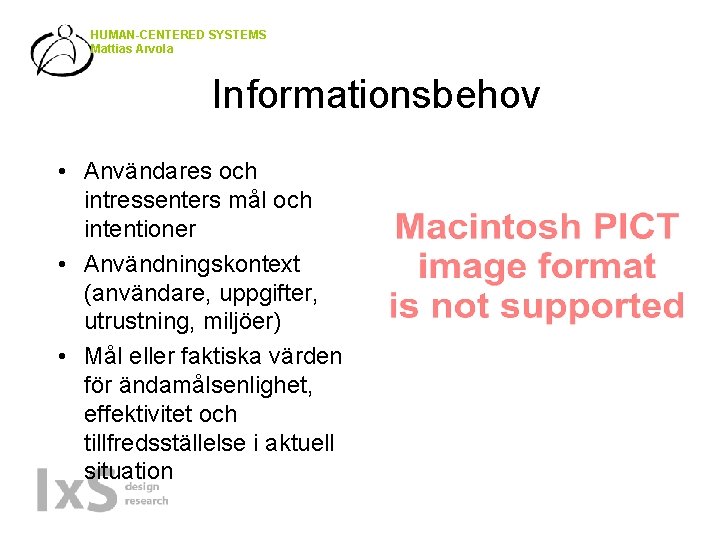 HUMAN-CENTERED SYSTEMS
Mattias Arvola

Informationsbehov

• Användares och intressenters mål och intentioner
• Användningskontext (användare, uppgifter, utrustning, miljöer)
• Mål eller faktiska värden för ändamålsenlighet, effektivitet och tillfredsställelse i aktuell situation

Macintosh PICT image format is not supported

IxS design research